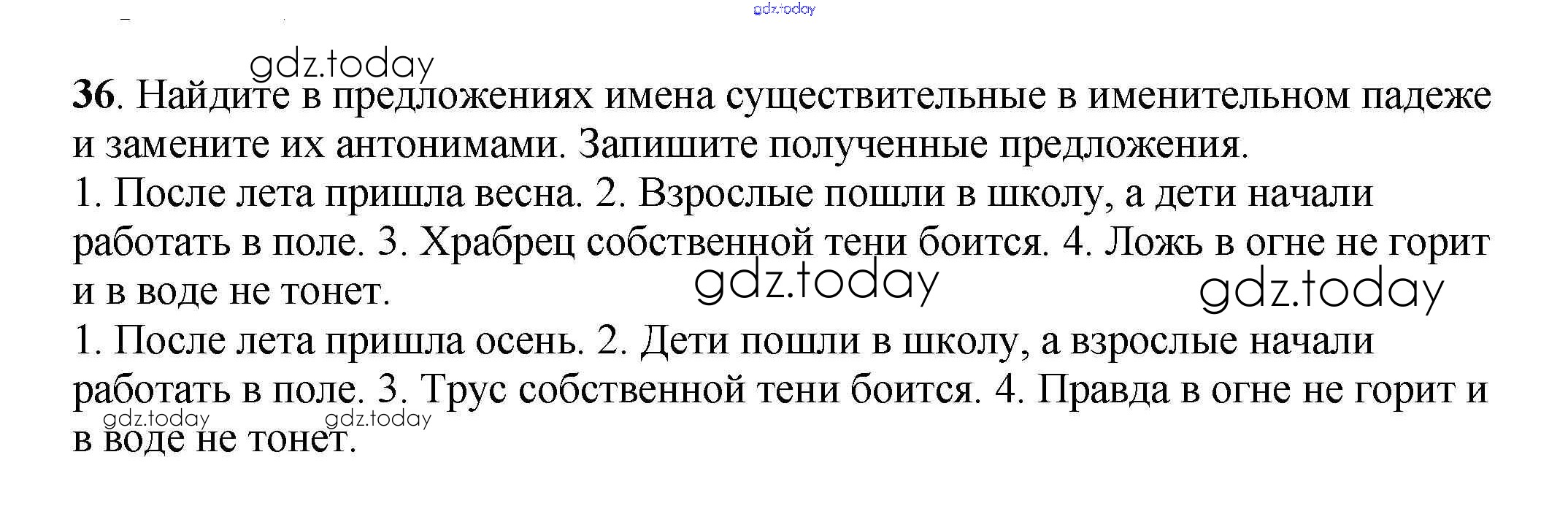 36. Найдите в предложениях имена существительные в именительном падеже и замените их антонимами. Запишите полученные предложения.

1. После лета пришла весна. 2. Взрослые пошли в школу, а дети начали работать в поле. 3. Храбрец собственной тени боится. 4. Ложь в огне не горит и в воде не тонет.

1. После лета пришла осень. 2. Дети пошли в школу, а взрослые начали работать в поле. 3. Трус собственной тени боится. 4. Правда в огне не горит и в воде не тонет.

gdz.today